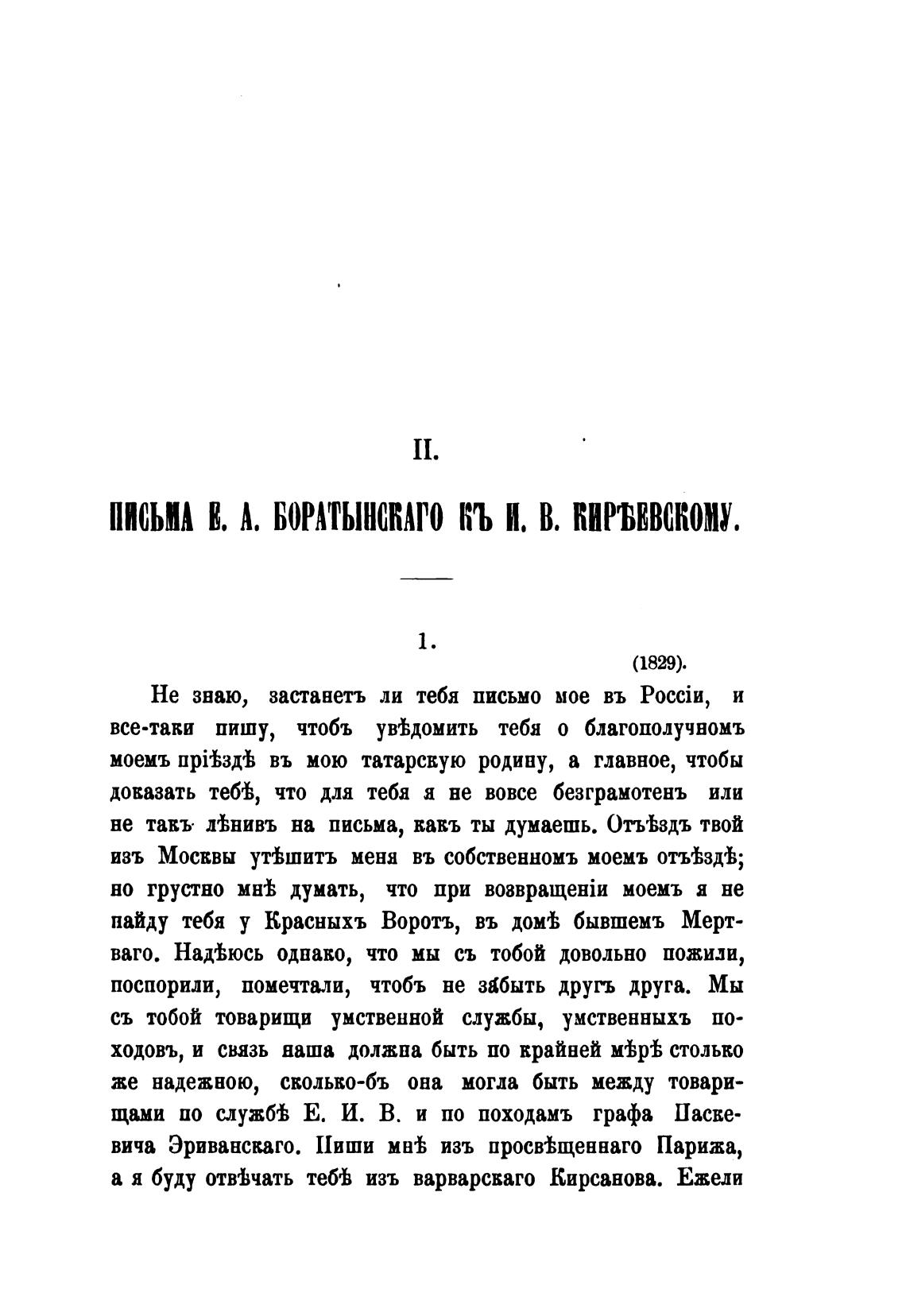 II.

ПИСЬМА Е. А. БОРАТЫНСКАГО КЪ И. В. КИРѢЕВСКОМУ.

1.

(1829).

Не знаю, застанетъ ли тебя письмо мое въ Россіи, и все-таки пишу, чтобъ увѣдомить тебя о благополучномъ моемъ пріѣздѣ въ мою татарскую родину, а главное, чтобы доказать тебѣ, что для тебя я не вовсе безграмотенъ или не такъ лѣнивъ на письма, какъ ты думаешь. Отъѣздъ твой изъ Москвы утѣшитъ меня въ собственномъ моемъ отъѣздѣ; но грустно мнѣ думать, что при возвращеніи моемъ я не найду тебя у Красныхъ Воротъ, въ домѣ бывшемъ Мертваго. Надѣюсь однако, что мы съ тобой довольно пожили, поспорили, помечтали, чтобъ не забыть другъ друга. Мы съ тобой товарищи умственной службы, умственныхъ походовъ, и связь наша должна быть по крайней мѣрѣ столько же надежною, сколько-бъ она могла быть между товарищами по службѣ Е. И. В. и по походамъ графа Паскевича Эриванскаго. Пиши мнѣ изъ просвѣщеннаго Парижа, а я буду отвѣчать тебѣ изъ варварскаго Кирсанова. Ежели